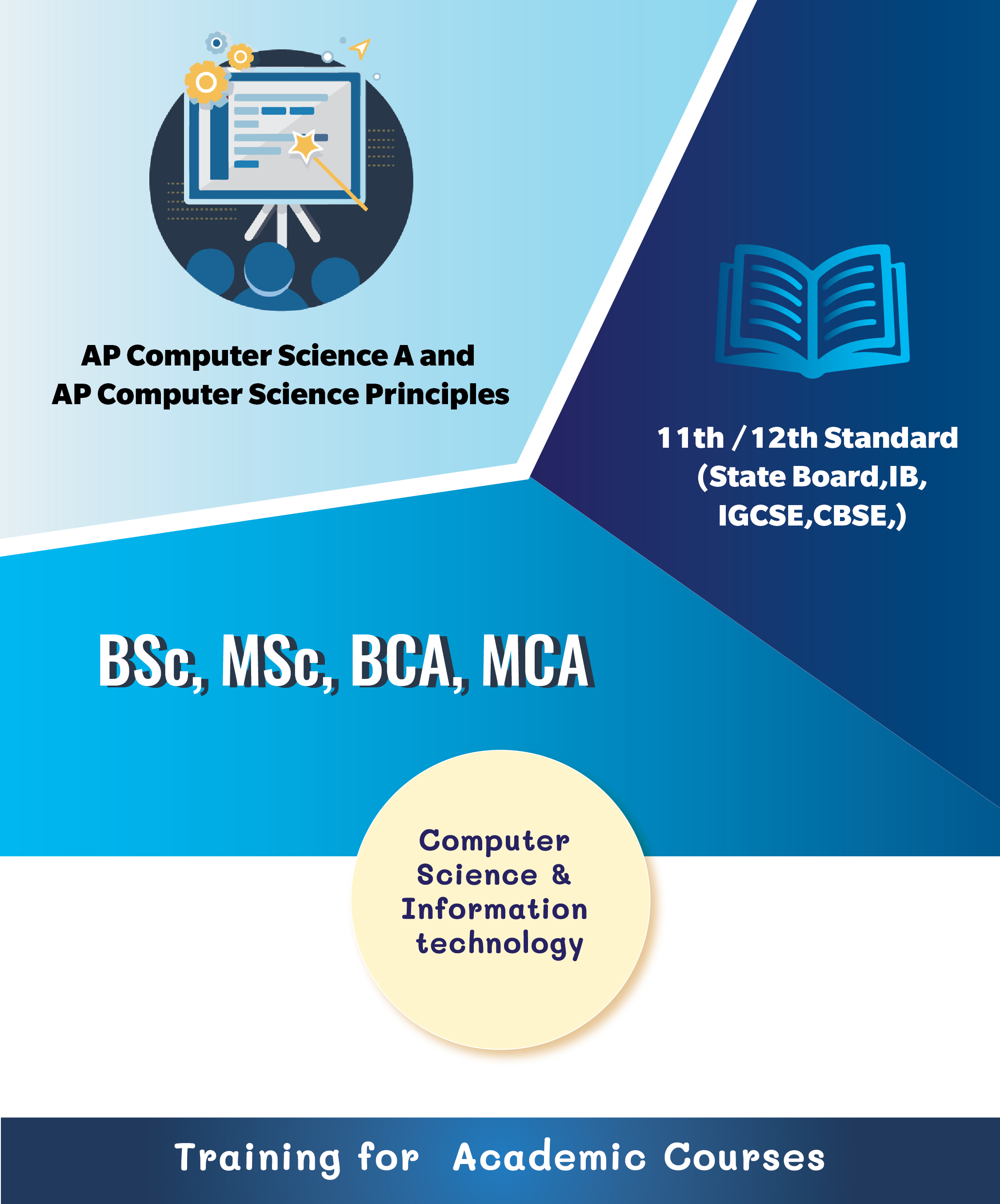 AP Computer Science A and
AP Computer Science Principles

11th / 12th Standard
(State Board,IB,
IGCSE,CBSE,)

BSc, MSc, BCA, MCA

Computer
Science &
Information
technology

Training for Academic Courses